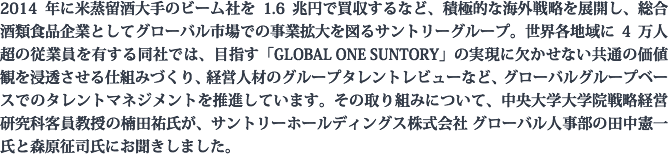 2014 年に米蒸留酒大手のビーム社を 1.6 兆円で買収するなど、積極的な海外戦略を展開し、総合酒類食品企業としてグローバル市場での事業拡大を図るサントリーグループ。世界各地域に 4 万人超の従業員を有する同社では、目指す「GLOBAL ONE SUNTORY」の実現に欠かせない共通の価値観を浸透させる仕組みづくり、経営人材のグループタレントレビューなど、グローバルグループベースでのタレントマネジメントを推進しています。その取り組みについて、中央大学大学院戦略経営研究科客員教授の楠田祐氏が、サントリーホールディングス株式会社 グローバル人事部の田中憲一氏と森原征司氏にお聞きしました。